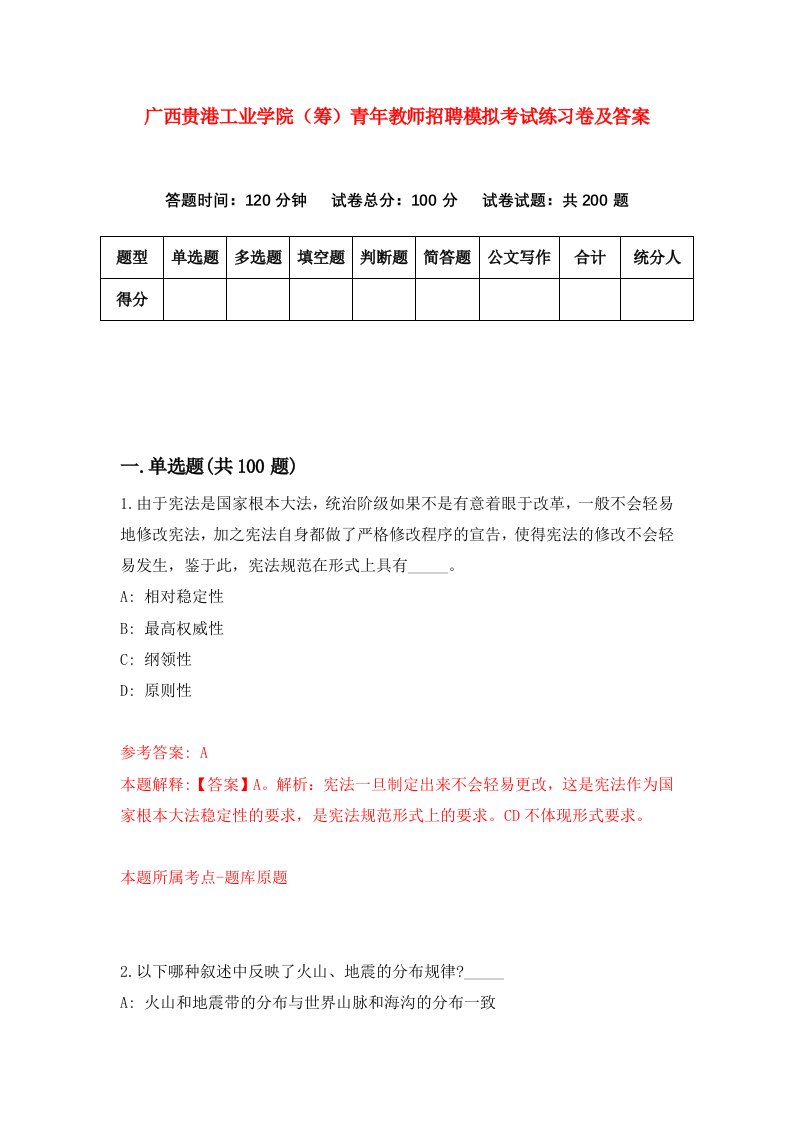 广西贵港工业学院（筹）青年教师招聘模拟考试练习卷及答案

答题时间：120 分钟　试卷总分：100 分　试卷试题：共 200 题

| 题型 | 单选题 | 多选题 | 填空题 | 判断题 | 简答题 | 公文写作 | 合计 | 统分人 |
|---|---|---|---|---|---|---|---|---|
| 得分 | | | | | | | | |

一.单选题(共 100 题)

1.由于宪法是国家根本大法，统治阶级如果不是有意着眼于改革，一般不会轻易地修改宪法，加之宪法自身都做了严格修改程序的宣告，使得宪法的修改不会轻易发生，鉴于此，宪法规范在形式上具有_____。

A: 相对稳定性

B: 最高权威性

C: 纲领性

D: 原则性

参考答案: A

本题解释:【答案】A。解析：宪法一旦制定出来不会轻易更改，这是宪法作为国家根本大法稳定性的要求，是宪法规范形式上的要求。CD 不体现形式要求。

本题所属考点-题库原题

2.以下哪种叙述中反映了火山、地震的分布规律?_____

A: 火山和地震带的分布与世界山脉和海沟的分布一致